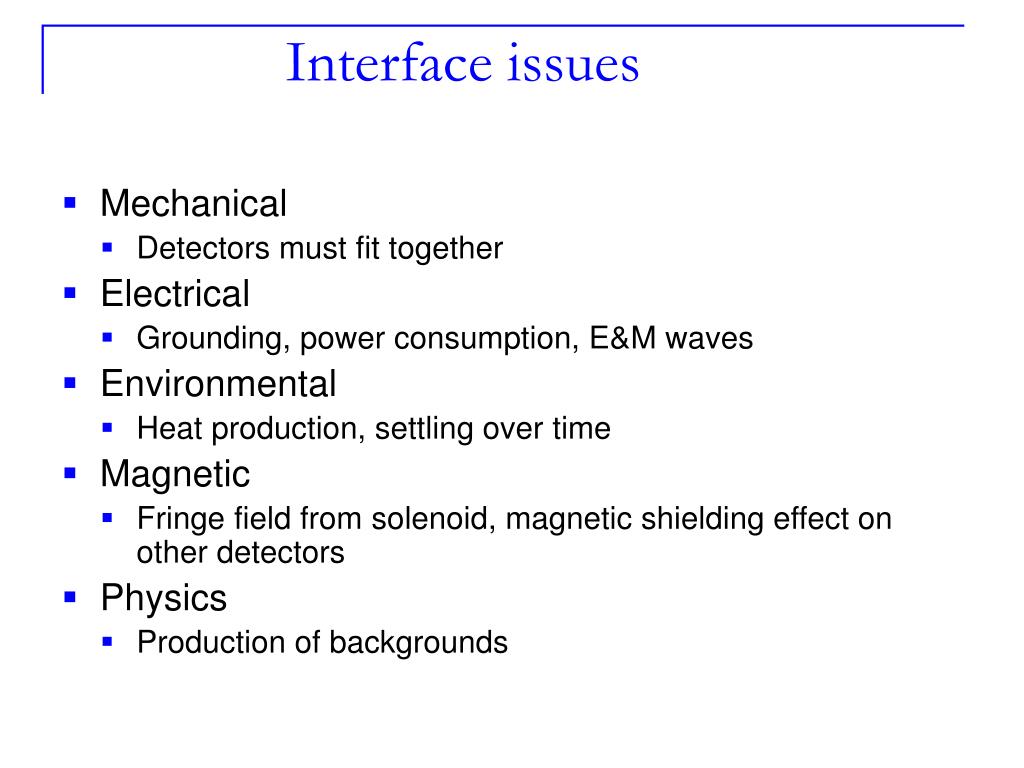 Interface issues

- Mechanical
  - Detectors must fit together
- Electrical
  - Grounding, power consumption, E&M waves
- Environmental
  - Heat production, settling over time
- Magnetic
  - Fringe field from solenoid, magnetic shielding effect on other detectors
- Physics
  - Production of backgrounds